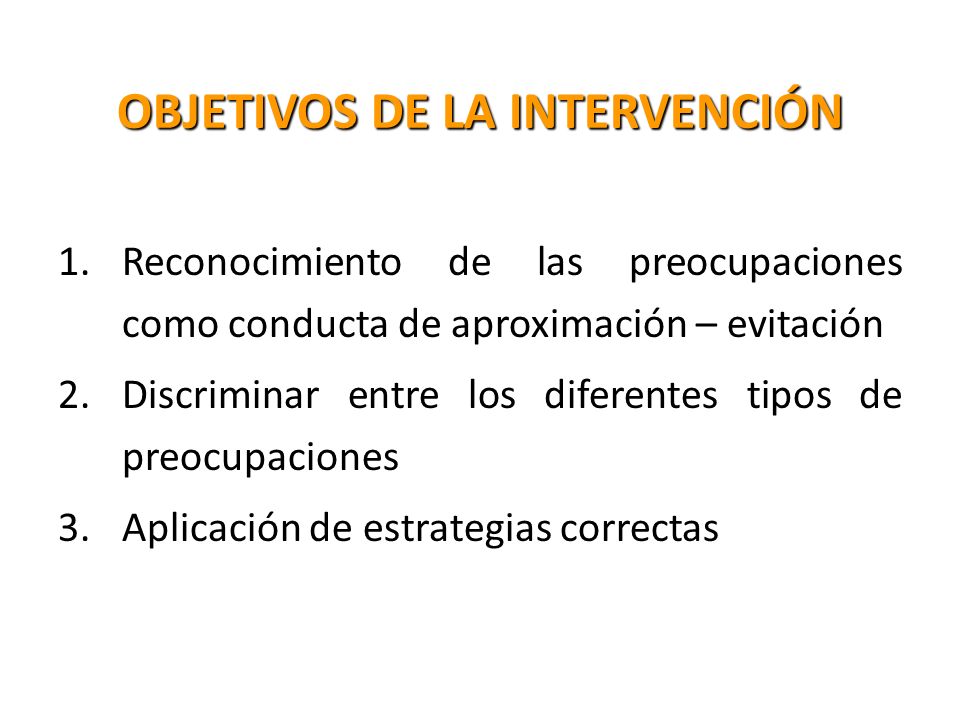 OBJETIVOS DE LA INTERVENCIÓN

1. Reconocimiento de las preocupaciones como conducta de aproximación – evitación
2. Discriminar entre los diferentes tipos de preocupaciones
3. Aplicación de estrategias correctas